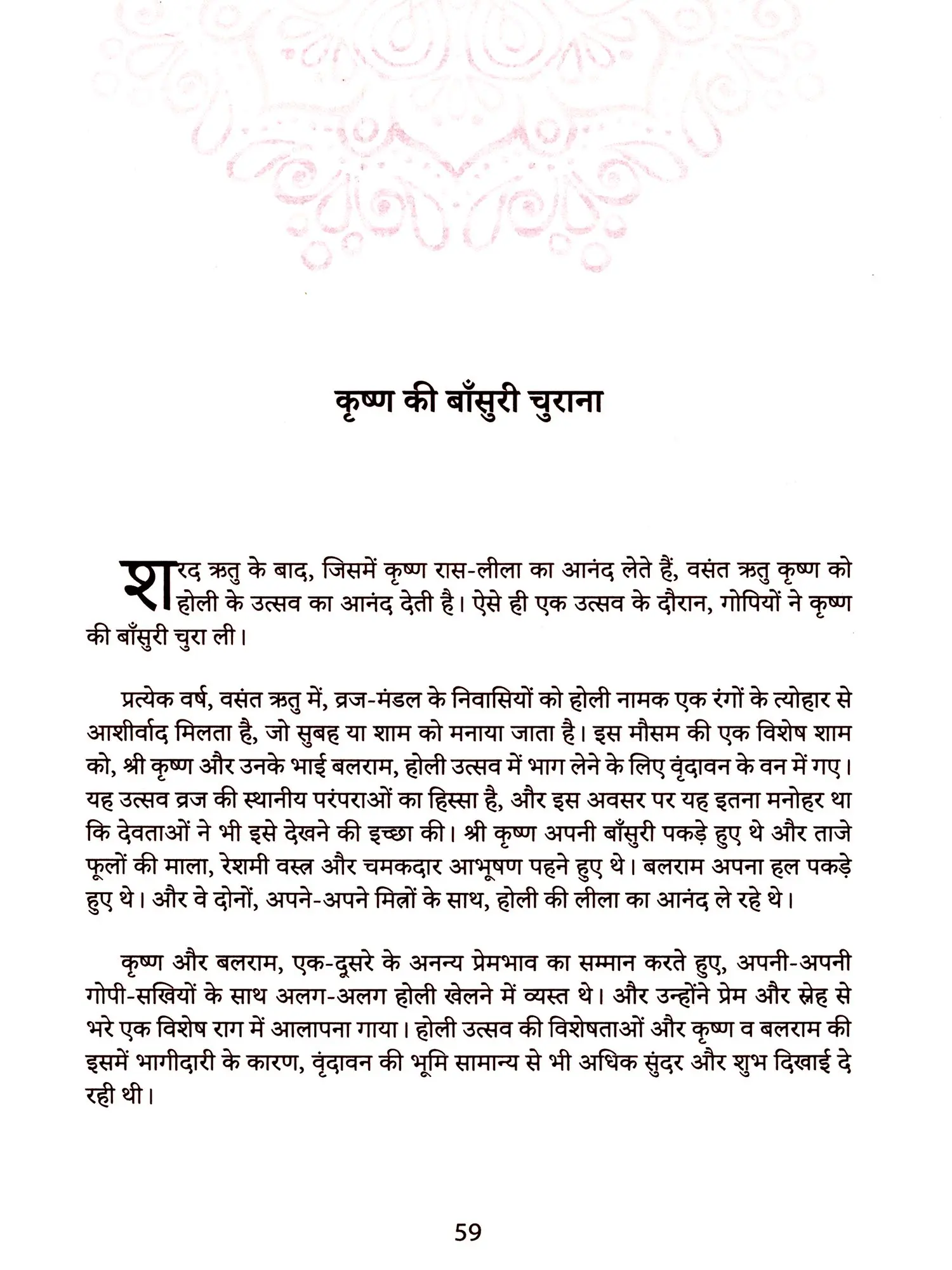 कृष्ण की बाँसुरी चुराना

शरद ऋतु के बाद, जिसमें कृष्ण रास-लीला का आनंद लेते हैं, वसंत ऋतु कृष्ण को होली के उत्सव का आनंद देती है। ऐसे ही एक उत्सव के दौरान, गोपियों ने कृष्ण की बाँसुरी चुरा ली।

प्रत्येक वर्ष, वसंत ऋतु में, व्रज-मंडल के निवासियों को होली नामक एक रंगों के त्योहार से आशीर्वाद मिलता है, जो सुबह या शाम को मनाया जाता है। इस मौसम की एक विशेष शाम को, श्री कृष्ण और उनके भाई बलराम, होली उत्सव में भाग लेने के लिए वृंदावन के वन में गए। यह उत्सव व्रज की स्थानीय परंपराओं का हिस्सा है, और इस अवसर पर यह इतना मनोहर था कि देवताओं ने भी इसे देखने की इच्छा की। श्री कृष्ण अपनी बाँसुरी पकड़े हुए थे और ताजे फूलों की माला, रेशमी वस्त्र और चमकदार आभूषण पहने हुए थे। बलराम अपना हल पकड़े हुए थे। और वे दोनों, अपने-अपने मित्रों के साथ, होली की लीला का आनंद ले रहे थे।

कृष्ण और बलराम, एक-दूसरे के अनन्य प्रेमभाव का सम्मान करते हुए, अपनी-अपनी गोपी-सखियों के साथ अलग-अलग होली खेलने में व्यस्त थे। और उन्होंने प्रेम और स्नेह से भरे एक विशेष राग में आलापना गाया। होली उत्सव की विशेषताओं और कृष्ण व बलराम की इसमें भागीदारी के कारण, वृंदावन की भूमि सामान्य से भी अधिक सुंदर और शुभ दिखाई दे रही थी।

59